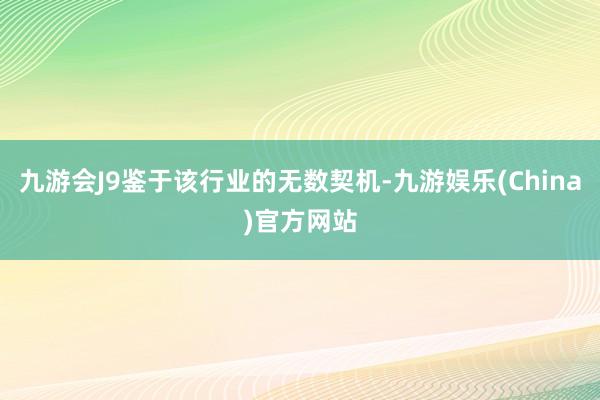 九游会J9鉴于该行业的无数契机-九游娱乐(China)官方网站